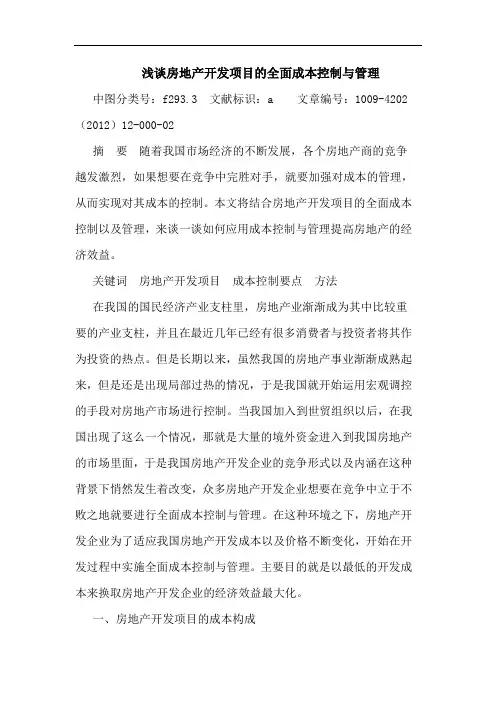 浅谈房地产开发项目的全面成本控制与管理

中图分类号：f293.3 文献标识：a 文章编号：1009-4202（2012）12-000-02

摘 要 随着我国市场经济的不断发展，各个房地产商的竞争越发激烈，如果想要在竞争中完胜对手，就要加强对成本的管理，从而实现对其成本的控制。本文将结合房地产开发项目的全面成本控制以及管理，来谈一谈如何应用成本控制与管理提高房地产的经济效益。

关键词 房地产开发项目 成本控制要点 方法

在我国的国民经济产业支柱里，房地产业渐渐成为其中比较重要的产业支柱，并且在最近几年已经有很多消费者与投资者将其作为投资的热点。但是长期以来，虽然我国的房地产事业渐渐成熟起来，但是还是出现局部过热的情况，于是我国就开始运用宏观调控的手段对房地产市场进行控制。当我国加入到世贸组织以后，在我国出现了这么一个情况，那就是大量的境外资金进入到我国房地产的市场里面，于是我国房地产开发企业的竞争形式以及内涵在这种背景下悄然发生着改变，众多房地产开发企业想要在竞争中立于不败之地就要进行全面成本控制与管理。在这种环境之下，房地产开发企业为了适应我国房地产开发成本以及价格不断变化，开始在开发过程中实施全面成本控制与管理。主要目的就是以最低的开发成本来换取房地产开发企业的经济效益最大化。

一、房地产开发项目的成本构成